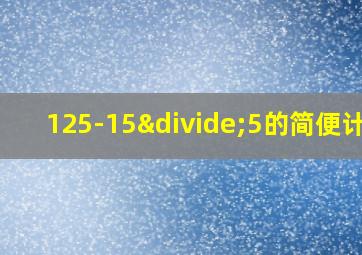 125-15&divide;5的简便计